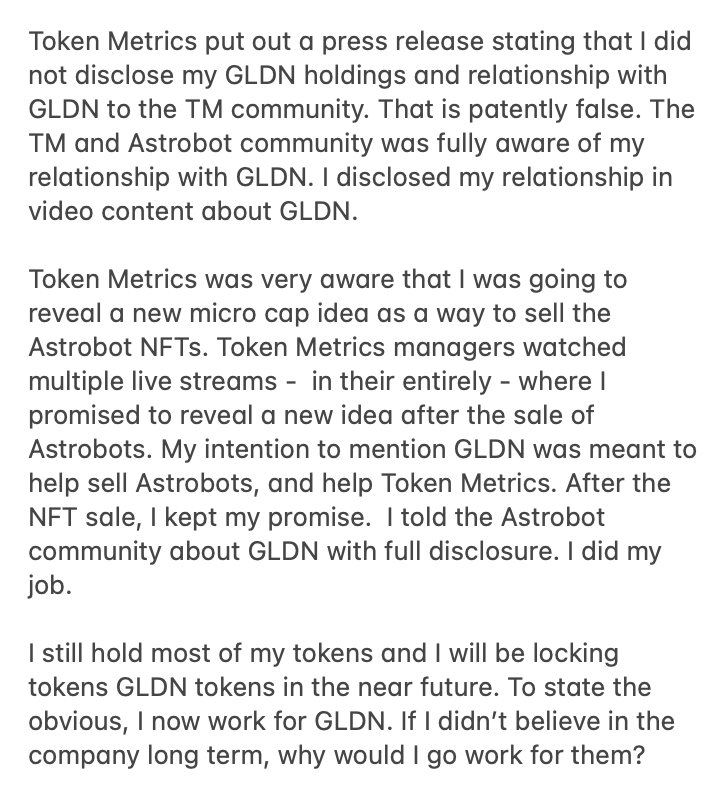 Token Metrics put out a press release stating that I did not disclose my GLDN holdings and relationship with GLDN to the TM community. That is patently false. The TM and Astrobot community was fully aware of my relationship with GLDN. I disclosed my relationship in video content about GLDN.

Token Metrics was very aware that I was going to reveal a new micro cap idea as a way to sell the Astrobot NFTs. Token Metrics managers watched multiple live streams -  in their entirely - where I promised to reveal a new idea after the sale of Astrobots. My intention to mention GLDN was meant to help sell Astrobots, and help Token Metrics. After the NFT sale, I kept my promise.  I told the Astrobot community about GLDN with full disclosure. I did my job.

I still hold most of my tokens and I will be locking tokens GLDN tokens in the near future. To state the obvious, I now work for GLDN. If I didn't believe in the company long term, why would I go work for them?